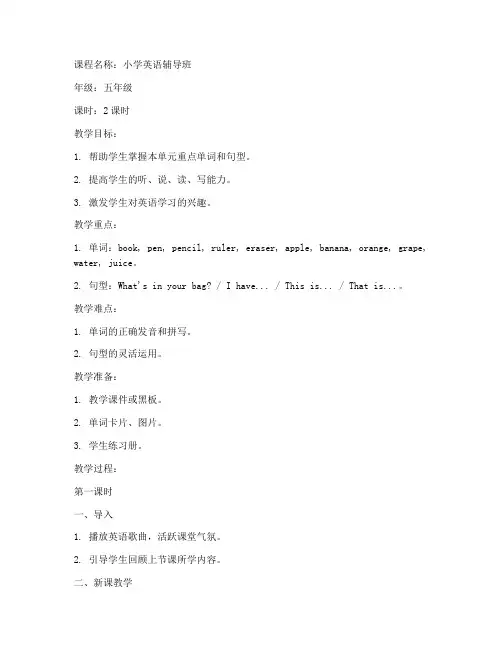 课程名称：小学英语辅导班

年级：五年级

课时：2 课时

教学目标：

1. 帮助学生掌握本单元重点单词和句型。

2. 提高学生的听、说、读、写能力。

3. 激发学生对英语学习的兴趣。

教学重点：

1. 单词：book, pen, pencil, ruler, eraser, apple, banana, orange, grape, water, juice。

2. 句型：What's in your bag? / I have... / This is... / That is...。

教学难点：

1. 单词的正确发音和拼写。

2. 句型的灵活运用。

教学准备：

1. 教学课件或黑板。

2. 单词卡片、图片。

3. 学生练习册。

教学过程：

第一课时

一、导入

1. 播放英语歌曲，活跃课堂气氛。

2. 引导学生回顾上节课所学内容。

二、新课教学